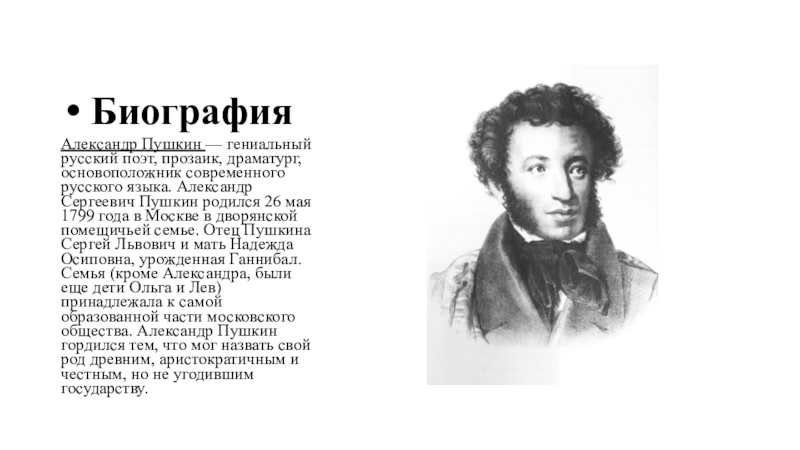 • Биография

Александр Пушкин — гениальный русский поэт, прозаик, драматург, основоположник современного русского языка. Александр Сергеевич Пушкин родился 26 мая 1799 года в Москве в дворянской помещичьей семье. Отец Пушкина Сергей Львович и мать Надежда Осиповна, урожденная Ганнибал. Семья (кроме Александра, были еще дети Ольга и Лев) принадлежала к самой образованной части московского общества. Александр Пушкин гордился тем, что мог назвать свой род древним, аристократичным и честным, но не угодившим государству.